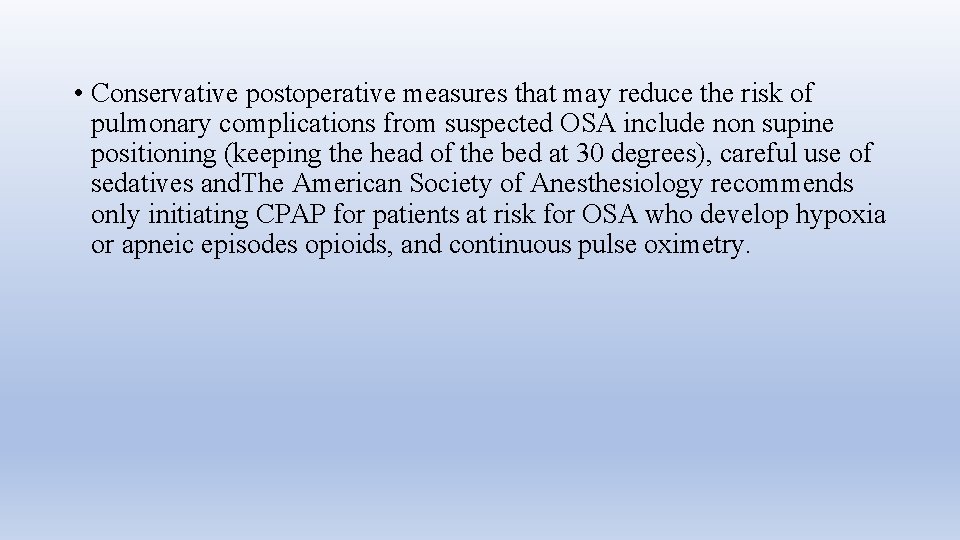 • Conservative postoperative measures that may reduce the risk of pulmonary complications from suspected OSA include non supine positioning (keeping the head of the bed at 30 degrees), careful use of sedatives andThe American Society of Anesthesiology recommends only initiating CPAP for patients at risk for OSA who develop hypoxia or apneic episodes opioids, and continuous pulse oximetry.